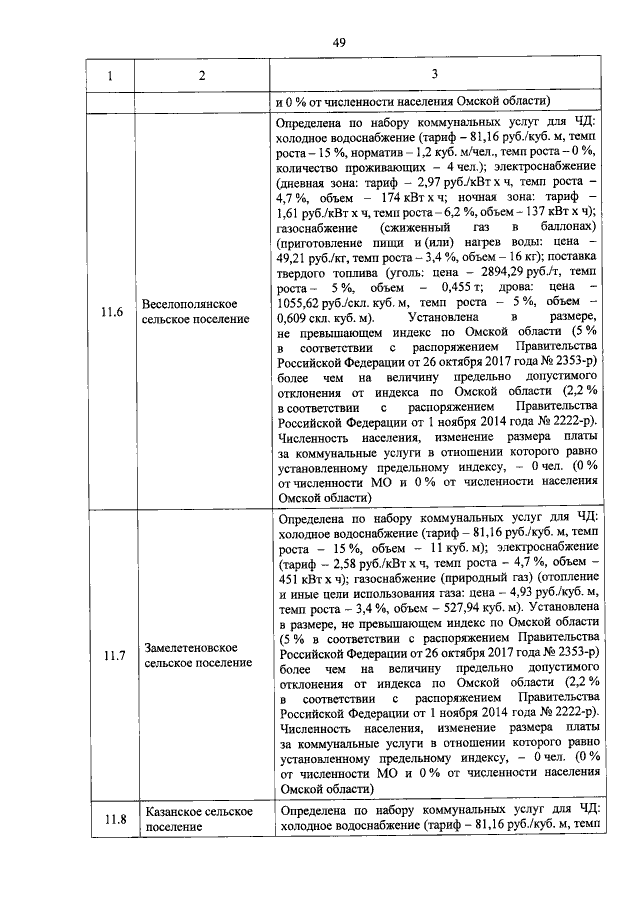 49

| 1 | 2 | 3 |
|---|---|---|
| | | и 0 % от численности населения Омской области) |
| 11.6 | Веселополянское сельское поселение | Определена по набору коммунальных услуг для ЧД: холодное водоснабжение (тариф – 81,16 руб./куб. м, темп роста – 15 %, норматив – 1,2 куб. м/чел., темп роста – 0 %, количество проживающих – 4 чел.); электроснабжение (дневная зона: тариф – 2,97 руб./кВт х ч, темп роста – 4,7 %, объем – 174 кВт х ч; ночная зона: тариф – 1,61 руб./кВт х ч, темп роста – 6,2 %, объем – 137 кВт х ч); газоснабжение (сжиженный газ в баллонах) (приготовление пищи и (или) нагрев воды: цена – 49,21 руб./кг, темп роста – 3,4 %, объем – 16 кг); поставка твердого топлива (уголь: цена – 2894,29 руб./т, темп роста – 5 %, объем – 0,455 т; дрова: цена – 1055,62 руб./скл. куб. м, темп роста – 5 %, объем – 0,609 скл. куб. м). Установлена в размере, не превышающем индекс по Омской области (5 % в соответствии с распоряжением Правительства Российской Федерации от 26 октября 2017 года № 2353-р) более чем на величину предельно допустимого отклонения от индекса по Омской области (2,2 % в соответствии с распоряжением Правительства Российской Федерации от 1 ноября 2014 года № 2222-р). Численность населения, изменение размера платы за коммунальные услуги в отношении которого равно установленному предельному индексу, – 0 чел. (0 % от численности МО и 0 % от численности населения Омской области) |
| 11.7 | Замелетеновское сельское поселение | Определена по набору коммунальных услуг для ЧД: холодное водоснабжение (тариф – 81,16 руб./куб. м, темп роста – 15 %, объем – 11 куб. м); электроснабжение (тариф – 2,58 руб./кВт х ч, темп роста – 4,7 %, объем – 451 кВт х ч); газоснабжение (природный газ) (отопление и иные цели использования газа: цена – 4,93 руб./куб. м, темп роста – 3,4 %, объем – 527,94 куб. м). Установлена в размере, не превышающем индекс по Омской области (5 % в соответствии с распоряжением Правительства Российской Федерации от 26 октября 2017 года № 2353-р) более чем на величину предельно допустимого отклонения от индекса по Омской области (2,2 % в соответствии с распоряжением Правительства Российской Федерации от 1 ноября 2014 года № 2222-р). Численность населения, изменение размера платы за коммунальные услуги в отношении которого равно установленному предельному индексу, – 0 чел. (0 % от численности МО и 0 % от численности населения Омской области) |
| 11.8 | Казанское сельское поселение | Определена по набору коммунальных услуг для ЧД: холодное водоснабжение (тариф – 81,16 руб./куб. м, темп |